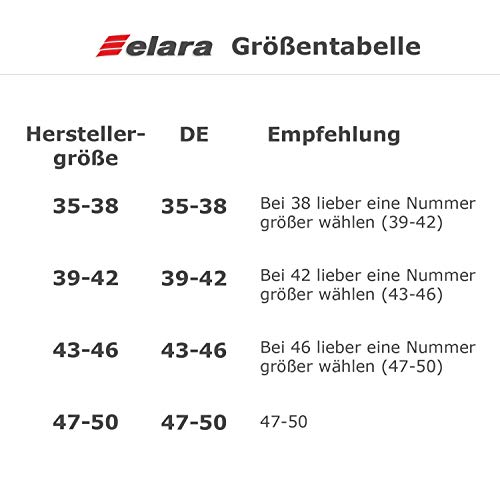 elara Größentabelle

| Herstellergröße | DE | Empfehlung |
|---|---|---|
| 35-38 | 35-38 | Bei 38 lieber eine Nummer größer wählen (39-42) |
| 39-42 | 39-42 | Bei 42 lieber eine Nummer größer wählen (43-46) |
| 43-46 | 43-46 | Bei 46 lieber eine Nummer größer wählen (47-50) |
| 47-50 | 47-50 | 47-50 |